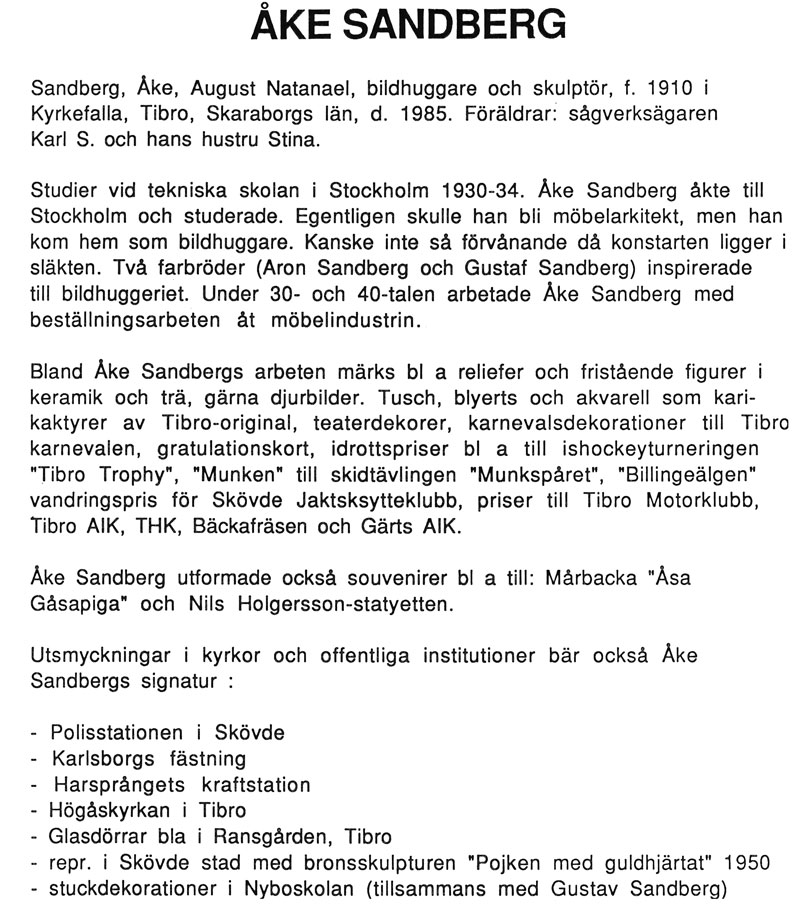 ÅKE SANDBERG

Sandberg, Åke, August Natanael, bildhuggare och skulptör, f. 1910 i Kyrkefalla, Tibro, Skaraborgs län, d. 1985. Föräldrar: sågverksägaren Karl S. och hans hustru Stina.

Studier vid tekniska skolan i Stockholm 1930-34. Åke Sandberg åkte till Stockholm och studerade. Egentligen skulle han bli möbelarkitekt, men han kom hem som bildhuggare. Kanske inte så förvånande då konstarten ligger i släkten. Två farbröder (Aron Sandberg och Gustaf Sandberg) inspirerade till bildhuggeriet. Under 30- och 40-talen arbetade Åke Sandberg med beställningsarbeten åt möbelindustrin.

Bland Åke Sandbergs arbeten märks bl a reliefer och fristående figurer i keramik och trä, gärna djurbilder. Tusch, blyerts och akvarell som karikaktyrer av Tibro-original, teaterdekorer, karnevalsdekorationer till Tibro karnevalen, gratulationskort, idrottspriser bl a till ishockeyturneringen "Tibro Trophy", "Munken" till skidtävlingen "Munkspåret", "Billingeälgen" vandringspris för Skövde Jaktsksytteklubb, priser till Tibro Motorklubb, Tibro AIK, THK, Bäckafräsen och Gärts AIK.

Åke Sandberg utformade också souvenirer bl a till: Mårbacka "Åsa Gåsapiga" och Nils Holgersson-statyetten.

Utsmyckningar i kyrkor och offentliga institutioner bär också Åke Sandbergs signatur :

- Polisstationen i Skövde
- Karlsborgs fästning
- Harsprångets kraftstation
- Högåskyrkan i Tibro
- Glasdörrar bla i Ransgården, Tibro
- repr. i Skövde stad med bronsskulpturen "Pojken med guldhjärtat" 1950
- stuckdekorationer i Nyboskolan (tillsammans med Gustav Sandberg)